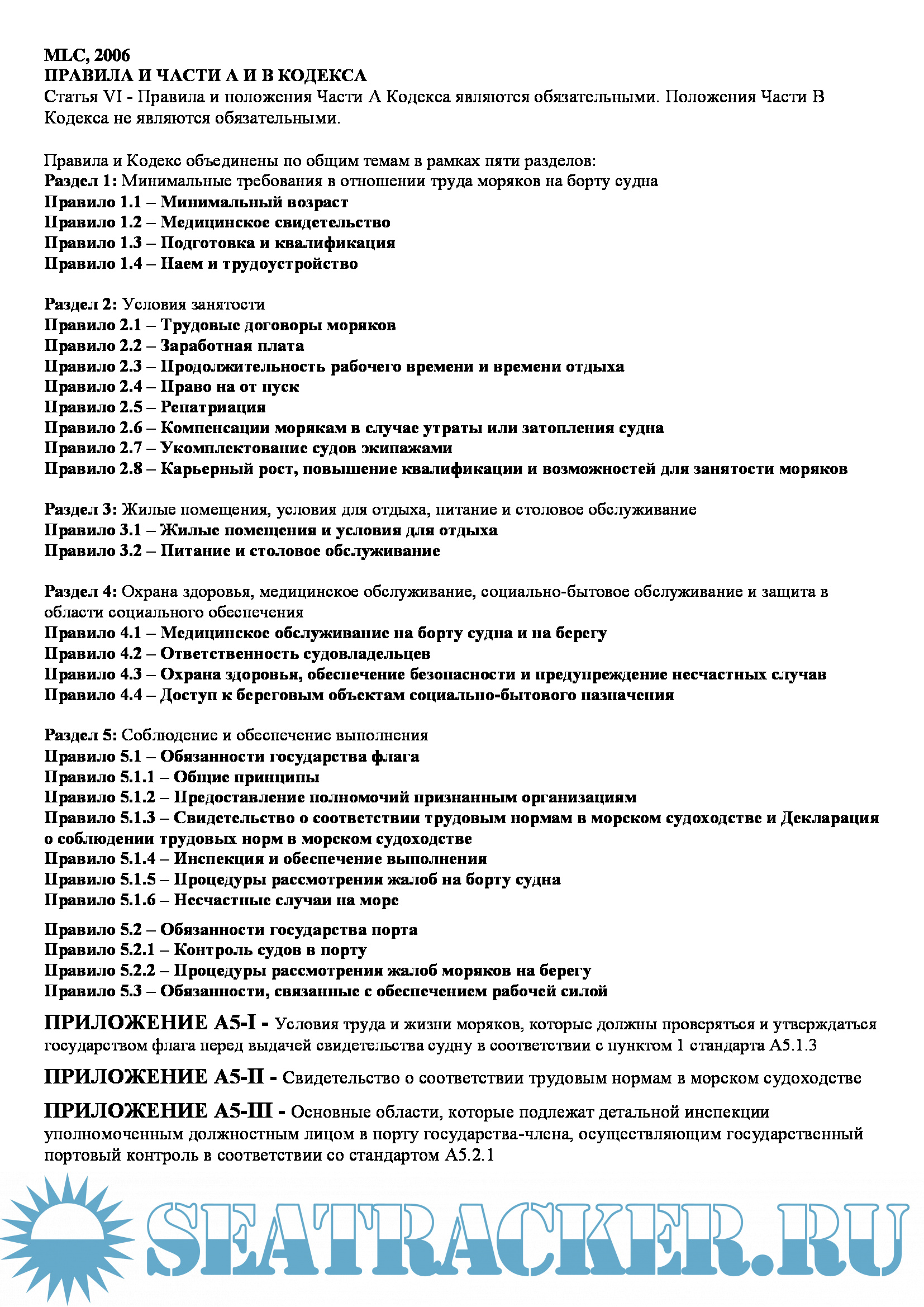 MLC, 2006
ПРАВИЛА И ЧАСТИ А И В КОДЕКСА
Статья VI - Правила и положения Части А Кодекса являются обязательными. Положения Части В Кодекса не являются обязательными.

Правила и Кодекс объединены по общим темам в рамках пяти разделов:
Раздел 1: Минимальные требования в отношении труда моряков на борту судна
Правило 1.1 – Минимальный возраст
Правило 1.2 – Медицинское свидетельство
Правило 1.3 – Подготовка и квалификация
Правило 1.4 – Наем и трудоустройство

Раздел 2: Условия занятости
Правило 2.1 – Трудовые договоры моряков
Правило 2.2 – Заработная плата
Правило 2.3 – Продолжительность рабочего времени и времени отдыха
Правило 2.4 – Право на от пуск
Правило 2.5 – Репатриация
Правило 2.6 – Компенсации морякам в случае утраты или затопления судна
Правило 2.7 – Укомплектование судов экипажами
Правило 2.8 – Карьерный рост, повышение квалификации и возможностей для занятости моряков

Раздел 3: Жилые помещения, условия для отдыха, питание и столовое обслуживание
Правило 3.1 – Жилые помещения и условия для отдыха
Правило 3.2 – Питание и столовое обслуживание

Раздел 4: Охрана здоровья, медицинское обслуживание, социально-бытовое обслуживание и защита в области социального обеспечения
Правило 4.1 – Медицинское обслуживание на борту судна и на берегу
Правило 4.2 – Ответственность судовладельцев
Правило 4.3 – Охрана здоровья, обеспечение безопасности и предупреждение несчастных случав
Правило 4.4 – Доступ к береговым объектам социально-бытового назначения

Раздел 5: Соблюдение и обеспечение выполнения
Правило 5.1 – Обязанности государства флага
Правило 5.1.1 – Общие принципы
Правило 5.1.2 – Предоставление полномочий признанным организациям
Правило 5.1.3 – Свидетельство о соответствии трудовым нормам в морском судоходстве и Декларация о соблюдении трудовых норм в морском судоходстве
Правило 5.1.4 – Инспекция и обеспечение выполнения
Правило 5.1.5 – Процедуры рассмотрения жалоб на борту судна
Правило 5.1.6 – Несчастные случаи на море

Правило 5.2 – Обязанности государства порта
Правило 5.2.1 – Контроль судов в порту
Правило 5.2.2 – Процедуры рассмотрения жалоб моряков на берегу
Правило 5.3 – Обязанности, связанные с обеспечением рабочей силой

ПРИЛОЖЕНИЕ А5-I - Условия труда и жизни моряков, которые должны проверяться и утверждаться государством флага перед выдачей свидетельства судну в соответствии с пунктом 1 стандарта А5.1.3

ПРИЛОЖЕНИЕ А5-II - Свидетельство о соответствии трудовым нормам в морском судоходстве

ПРИЛОЖЕНИЕ А5-III - Основные области, которые подлежат детальной инспекции уполномоченным должностным лицом в порту государства-члена, осуществляющим государственный портовый контроль в соответствии со стандартом А5.2.1

SEATRACKER.RU